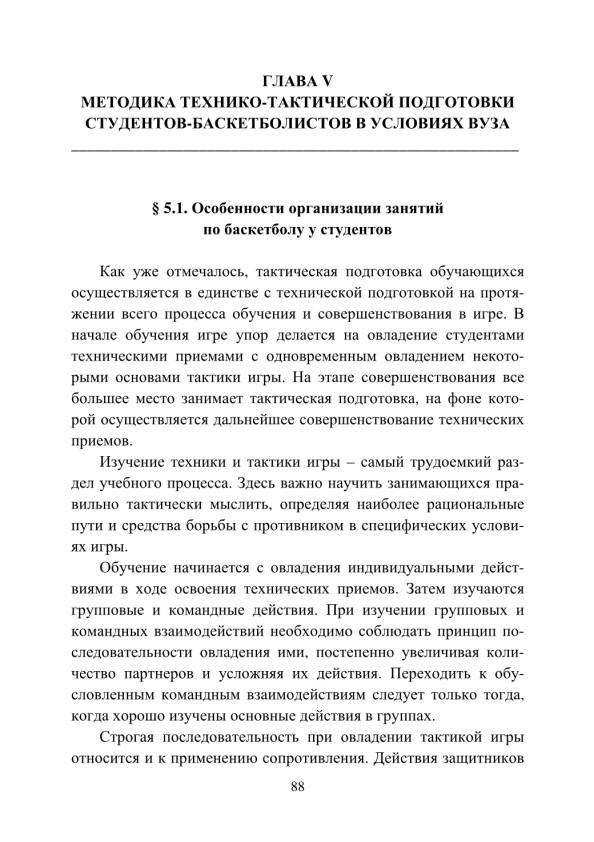 ГЛАВА V
МЕТОДИКА ТЕХНИКО-ТАКТИЧЕСКОЙ ПОДГОТОВКИ СТУДЕНТОВ-БАСКЕТБОЛИСТОВ В УСЛОВИЯХ ВУЗА

§ 5.1. Особенности организации занятий по баскетболу у студентов

Как уже отмечалось, тактическая подготовка обучающихся осуществляется в единстве с технической подготовкой на протяжении всего процесса обучения и совершенствования в игре. В начале обучения игре упор делается на овладение студентами техническими приемами с одновременным овладением некоторыми основами тактики игры. На этапе совершенствования все большее место занимает тактическая подготовка, на фоне которой осуществляется дальнейшее совершенствование технических приемов.

Изучение техники и тактики игры – самый трудоемкий раздел учебного процесса. Здесь важно научить занимающихся правильно тактически мыслить, определяя наиболее рациональные пути и средства борьбы с противником в специфических условиях игры.

Обучение начинается с овладения индивидуальными действиями в ходе освоения технических приемов. Затем изучаются групповые и командные действия. При изучении групповых и командных взаимодействий необходимо соблюдать принцип последовательности овладения ими, постепенно увеличивая количество партнеров и усложняя их действия. Переходить к обусловленным командным взаимодействиям следует только тогда, когда хорошо изучены основные действия в группах.

Строгая последовательность при овладении тактикой игры относится и к применению сопротивления. Действия защитников

88